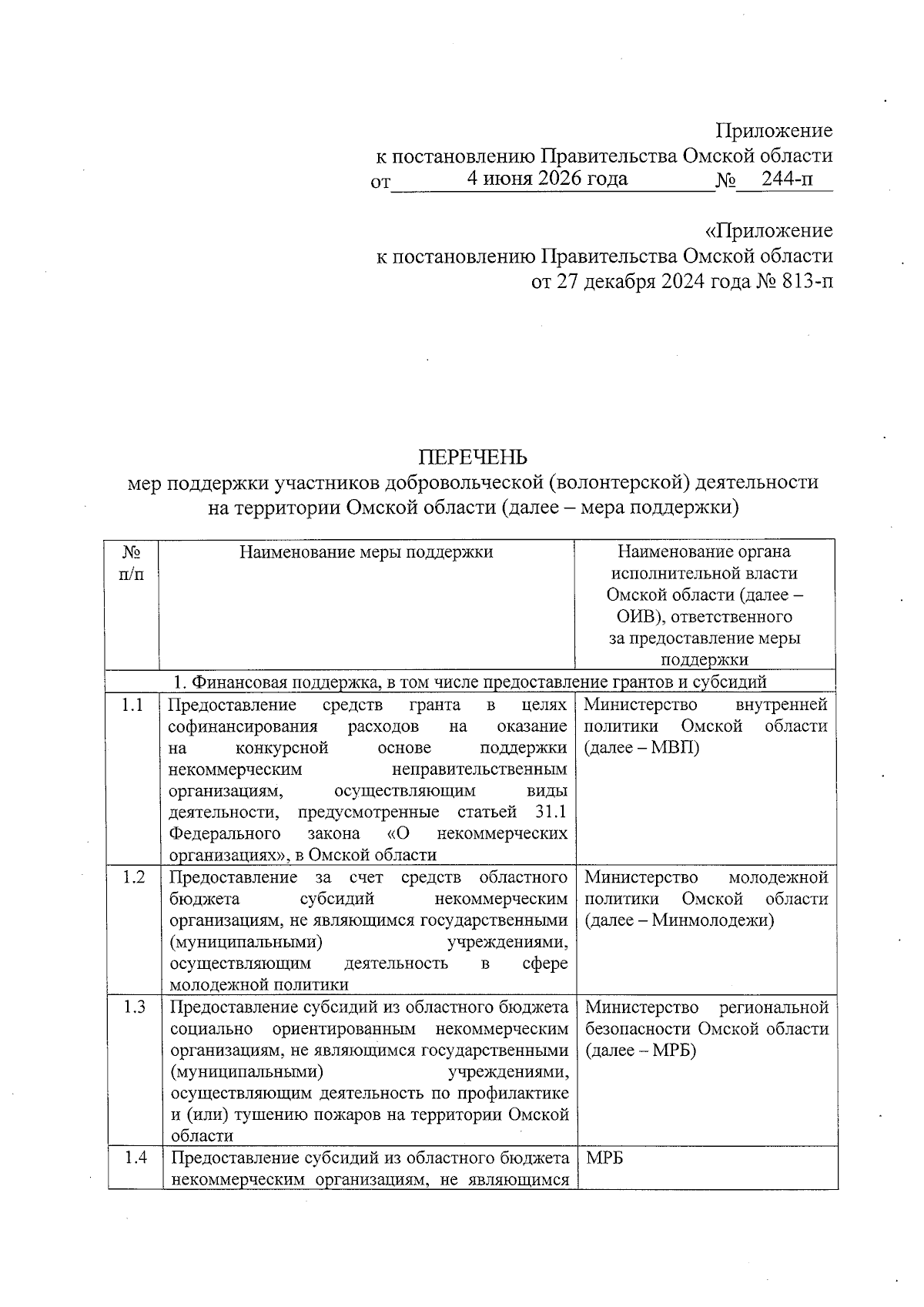 Приложение
к постановлению Правительства Омской области
от 4 июня 2026 года № 244-п

«Приложение
к постановлению Правительства Омской области
от 27 декабря 2024 года № 813-п

ПЕРЕЧЕНЬ
мер поддержки участников добровольческой (волонтерской) деятельности на территории Омской области (далее – мера поддержки)

| № п/п | Наименование меры поддержки | Наименование органа исполнительной власти Омской области (далее – ОИВ), ответственного за предоставление меры поддержки |
|---|---|---|
| 1. Финансовая поддержка, в том числе предоставление грантов и субсидий | | |
| 1.1 | Предоставление средств гранта в целях софинансирования расходов на оказание на конкурсной основе поддержки некоммерческим неправительственным организациям, осуществляющим виды деятельности, предусмотренные статьей 31.1 Федерального закона «О некоммерческих организациях», в Омской области | Министерство внутренней политики Омской области (далее – МВП) |
| 1.2 | Предоставление за счет средств областного бюджета субсидий некоммерческим организациям, не являющимся государственными (муниципальными) учреждениями, осуществляющим деятельность в сфере молодежной политики | Министерство молодежной политики Омской области (далее – Минмолодежи) |
| 1.3 | Предоставление субсидий из областного бюджета социально ориентированным некоммерческим организациям, не являющимся государственными (муниципальными) учреждениями, осуществляющим деятельность по профилактике и (или) тушению пожаров на территории Омской области | Министерство региональной безопасности Омской области (далее – МРБ) |
| 1.4 | Предоставление субсидий из областного бюджета некоммерческим организациям, не являющимся | МРБ |